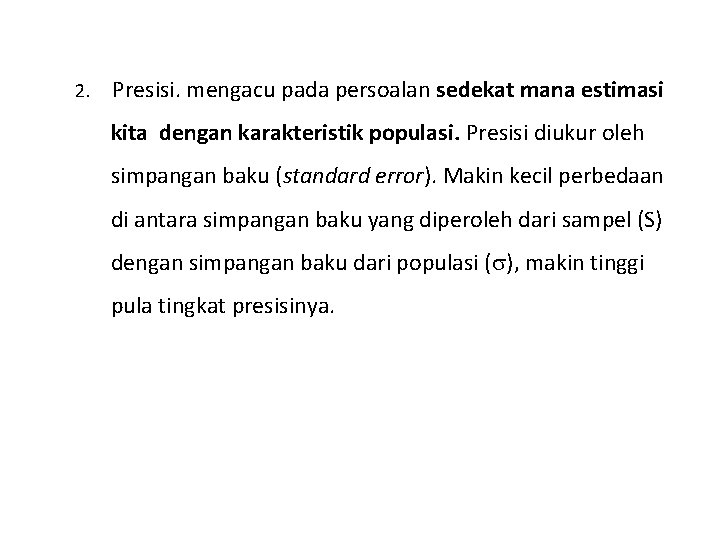 2. Presisi. mengacu pada persoalan sedekat mana estimasi kita dengan karakteristik populasi. Presisi diukur oleh simpangan baku (standard error). Makin kecil perbedaan di antara simpangan baku yang diperoleh dari sampel (S) dengan simpangan baku dari populasi ($\sigma$), makin tinggi pula tingkat presisinya.